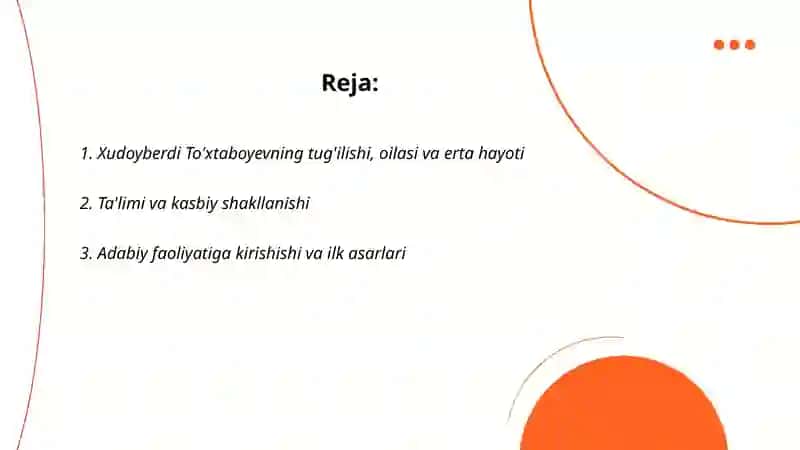 Reja:

1. Xudoyberdi To'xtaboyevning tug'ilishi, oilasi va erta hayoti

2. Ta'limi va kasbiy shakllanishi

3. Adabiy faoliyatiga kirishishi va ilk asarlari